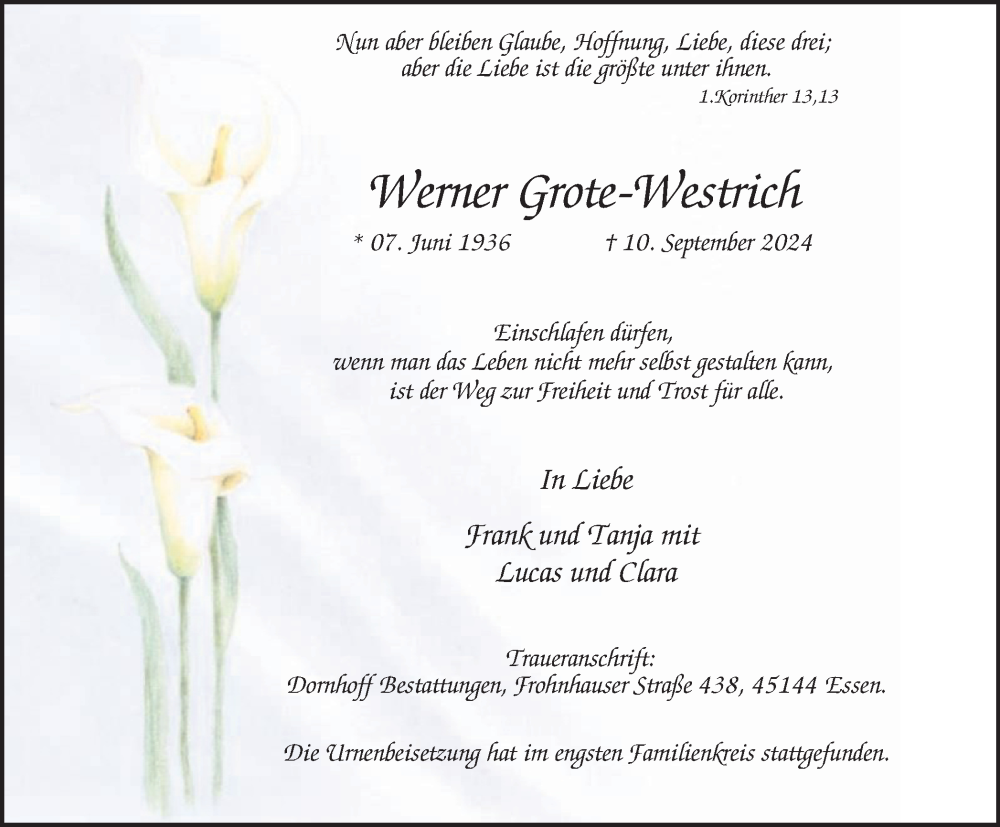 Nun aber bleiben Glaube, Hoffnung, Liebe, diese drei;
aber die Liebe ist die größte unter ihnen.
1.Korinther 13,13

Werner Grote-Westrich

* 07. Juni 1936 † 10. September 2024

Einschlafen dürfen,
wenn man das Leben nicht mehr selbst gestalten kann,
ist der Weg zur Freiheit und Trost für alle.

In Liebe

Frank und Tanja mit
Lucas und Clara

Traueranschrift:
Dornhoff Bestattungen, Frohnhauser Straße 438, 45144 Essen.

Die Urnenbeisetzung hat im engsten Familienkreis stattgefunden.